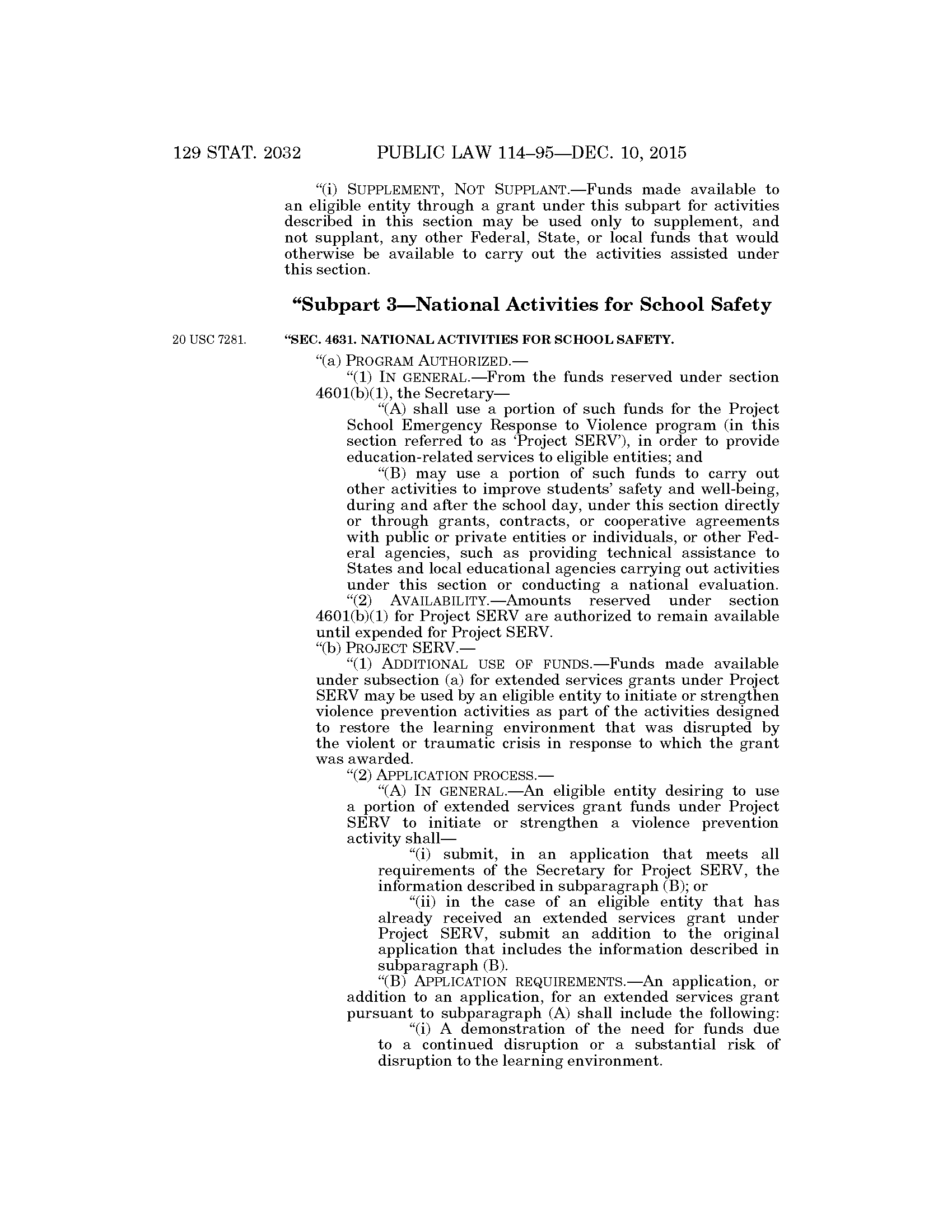 129 STAT. 2032 PUBLIC LAW 114–95—DEC. 10, 2015

"(i) SUPPLEMENT, NOT SUPPLANT.—Funds made available to an eligible entity through a grant under this subpart for activities described in this section may be used only to supplement, and not supplant, any other Federal, State, or local funds that would otherwise be available to carry out the activities assisted under this section.

"Subpart 3—National Activities for School Safety

20 USC 7281.

"SEC. 4631. NATIONAL ACTIVITIES FOR SCHOOL SAFETY.

"(a) PROGRAM AUTHORIZED.—

"(1) IN GENERAL.—From the funds reserved under section 4601(b)(1), the Secretary—

"(A) shall use a portion of such funds for the Project School Emergency Response to Violence program (in this section referred to as 'Project SERV'), in order to provide education-related services to eligible entities; and

"(B) may use a portion of such funds to carry out other activities to improve students' safety and well-being, during and after the school day, under this section directly or through grants, contracts, or cooperative agreements with public or private entities or individuals, or other Federal agencies, such as providing technical assistance to States and local educational agencies carrying out activities under this section or conducting a national evaluation.

"(2) AVAILABILITY.—Amounts reserved under section 4601(b)(1) for Project SERV are authorized to remain available until expended for Project SERV.

"(b) PROJECT SERV.—

"(1) ADDITIONAL USE OF FUNDS.—Funds made available under subsection (a) for extended services grants under Project SERV may be used by an eligible entity to initiate or strengthen violence prevention activities as part of the activities designed to restore the learning environment that was disrupted by the violent or traumatic crisis in response to which the grant was awarded.

"(2) APPLICATION PROCESS.—

"(A) IN GENERAL.—An eligible entity desiring to use a portion of extended services grant funds under Project SERV to initiate or strengthen a violence prevention activity shall—

"(i) submit, in an application that meets all requirements of the Secretary for Project SERV, the information described in subparagraph (B); or

"(ii) in the case of an eligible entity that has already received an extended services grant under Project SERV, submit an addition to the original application that includes the information described in subparagraph (B).

"(B) APPLICATION REQUIREMENTS.—An application, or addition to an application, for an extended services grant pursuant to subparagraph (A) shall include the following:

"(i) A demonstration of the need for funds due to a continued disruption or a substantial risk of disruption to the learning environment.